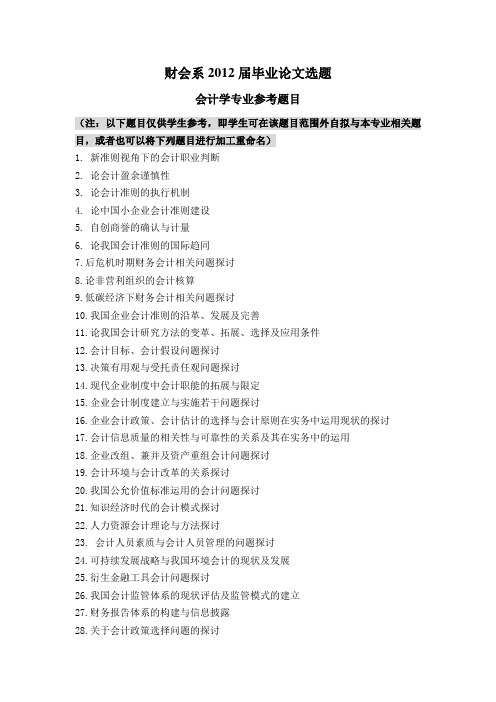 财会系 2012 届毕业论文选题

会计学专业参考题目

（注：以下题目仅供学生参考，即学生可在该题目范围外自拟与本专业相关题目，或者也可以将下列题目进行加工重命名）

1. 新准则视角下的会计职业判断
2. 论会计盈余谨慎性
3. 论会计准则的执行机制
4. 论中国小企业会计准则建设
5. 自创商誉的确认与计量
6. 论我国会计准则的国际趋同
7. 后危机时期财务会计相关问题探讨
8. 论非营利组织的会计核算
9. 低碳经济下财务会计相关问题探讨
10. 我国企业会计准则的沿革、发展及完善
11. 论我国会计研究方法的变革、拓展、选择及应用条件
12. 会计目标、会计假设问题探讨
13. 决策有用观与受托责任观问题探讨
14. 现代企业制度中会计职能的拓展与限定
15. 企业会计制度建立与实施若干问题探讨
16. 企业会计政策、会计估计的选择与会计原则在实务中运用现状的探讨
17. 会计信息质量的相关性与可靠性的关系及其在实务中的运用
18. 企业改组、兼并及资产重组会计问题探讨
19. 会计环境与会计改革的关系探讨
20. 我国公允价值标准运用的会计问题探讨
21. 知识经济时代的会计模式探讨
22. 人力资源会计理论与方法探讨
23. 会计人员素质与会计人员管理的问题探讨
24. 可持续发展战略与我国环境会计的现状及发展
25. 衍生金融工具会计问题探讨
26. 我国会计监管体系的现状评估及监管模式的建立
27. 财务报告体系的构建与信息披露
28. 关于会计政策选择问题的探讨